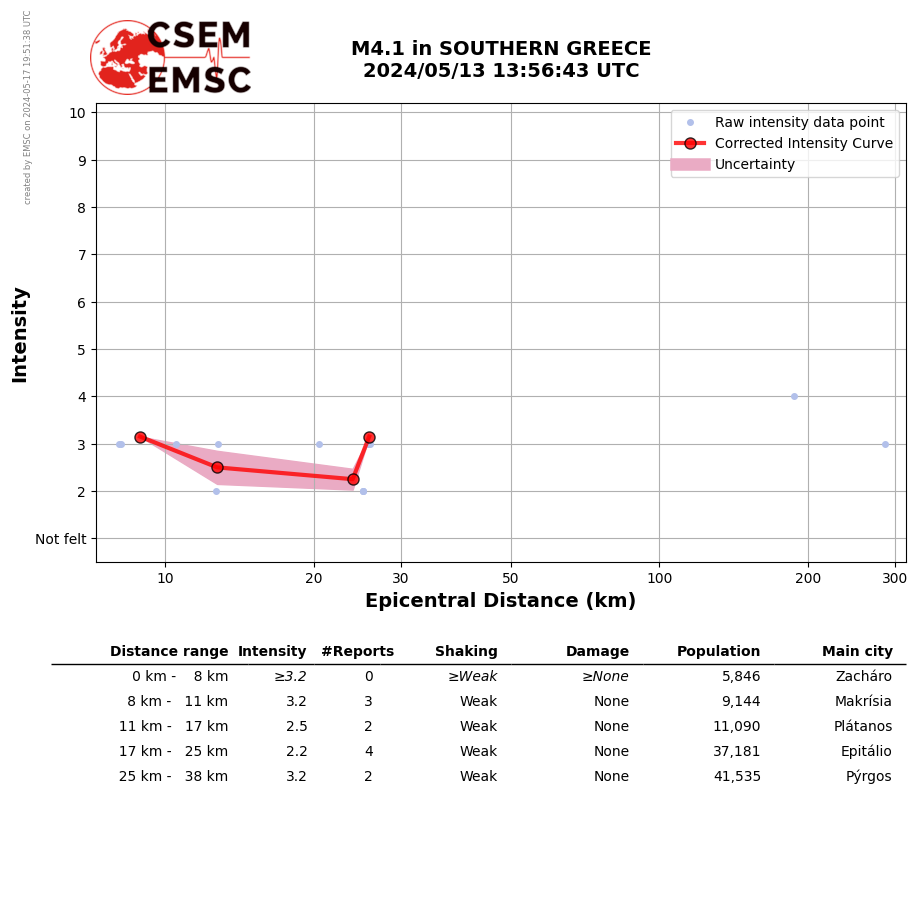 created by EMSC on 2024-05-17 19:51:38 UTC

CSEM
EMSC

M4.1 in SOUTHERN GREECE
2024/05/13 13:56:43 UTC

Raw intensity data point
Corrected Intensity Curve
Uncertainty

Intensity
10
9
8
7
6
5
4
3
2
Not felt

10
20
30
50
100
200
300
Epicentral Distance (km)

| Distance range | Intensity | #Reports | Shaking | Damage | Population | Main city |
|---|---|---|---|---|---|---|
| 0 km - 8 km | ≥3.2 | 0 | ≥Weak | ≥None | 5,846 | Zacháro |
| 8 km - 11 km | 3.2 | 3 | Weak | None | 9,144 | Makrísia |
| 11 km - 17 km | 2.5 | 2 | Weak | None | 11,090 | Plátanos |
| 17 km - 25 km | 2.2 | 4 | Weak | None | 37,181 | Epitálio |
| 25 km - 38 km | 3.2 | 2 | Weak | None | 41,535 | Pýrgos |